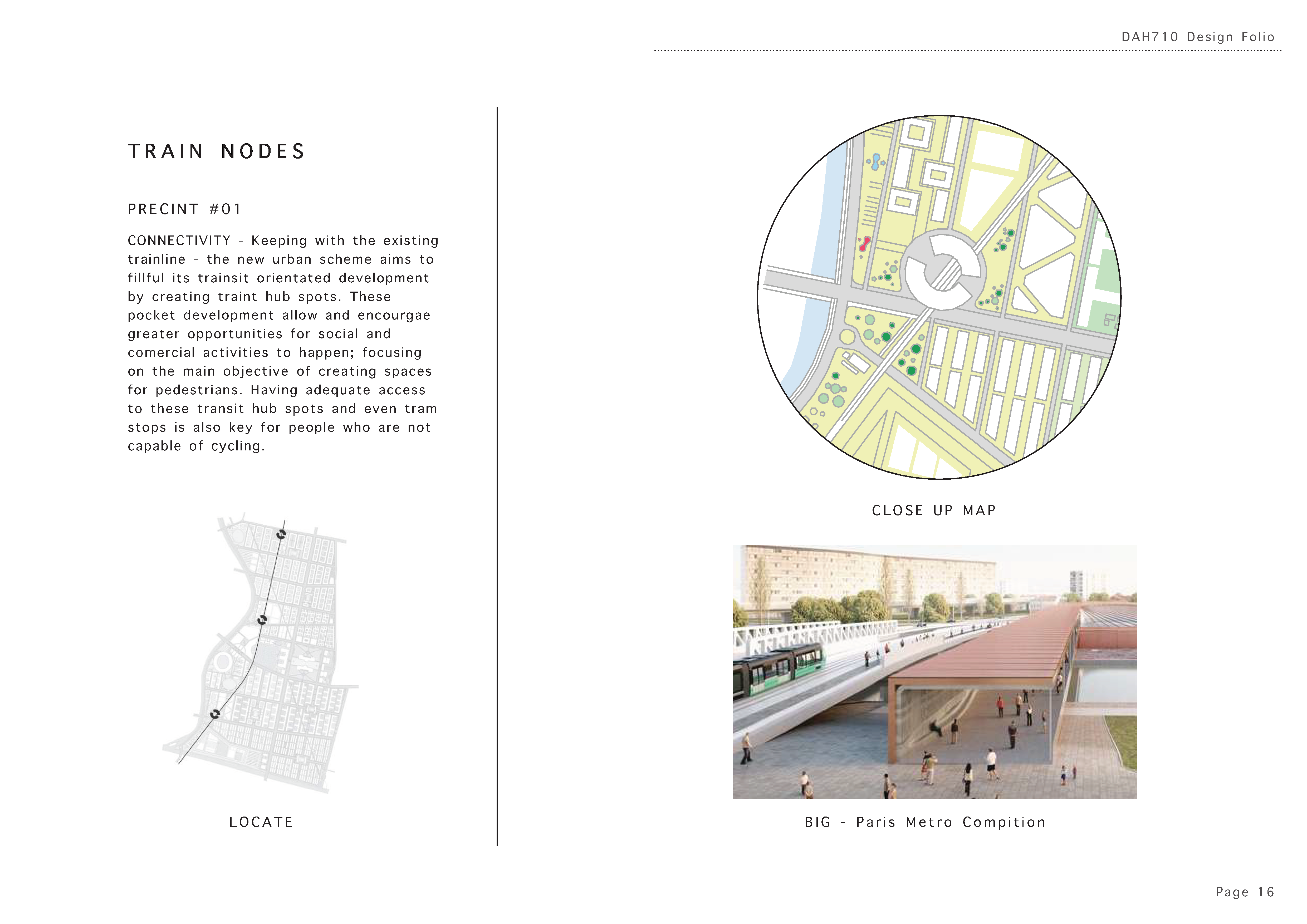 DAH710 Design Folio

TRAIN NODES

PRECINT #01

CONNECTIVITY - Keeping with the existing trainline - the new urban scheme aims to fillful its trainsit orientated development by creating traint hub spots. These pocket development allow and encourgae greater opportunities for social and comercial activities to happen; focusing on the main objective of creating spaces for pedestrians. Having adequate access to these transit hub spots and even tram stops is also key for people who are not capable of cycling.

LOCATE

CLOSE UP MAP

BIG - Paris Metro Compition

Page 16